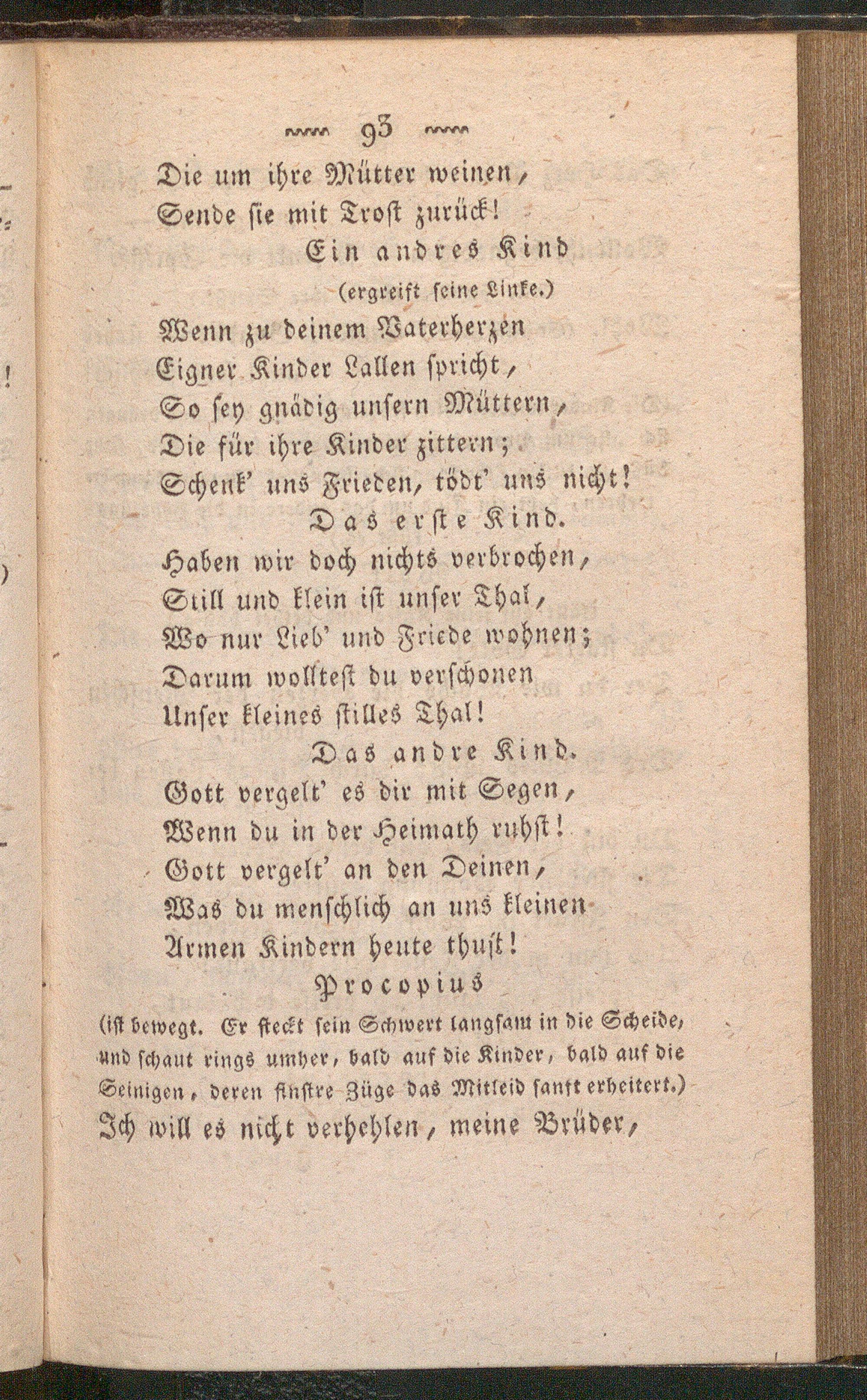 93

Die um ihre Mütter weinen,
Sende sie mit Trost zurück!

Ein andres Kind
(ergreift seine Linke.)

Wenn zu deinem Vaterherzen
Eigner Kinder Lallen spricht,
So sey gnädig unsern Müttern,
Die für ihre Kinder zittern;
Schenk' uns Frieden, tödt' uns nicht!

Das erste Kind.

Haben wir doch nichts verbrochen,
Still und klein ist unser Thal,
Wo nur Lieb' und Friede wohnen;
Darum wolltest du verschonen
Unser kleines stilles Thal!

Das andre Kind.

Gott vergelt' es dir mit Segen,
Wenn du in der Heimath ruhst!
Gott vergelt' an den Deinen,
Was du menschlich an uns kleinen
Armen Kindern heute thust!

Procopius
(ist bewegt. Er steckt sein Schwert langsam in die Scheide, und schaut rings umher, bald auf die Kinder, bald auf die Seinigen, deren finstre Züge das Mitleid sanft erheitert.)

Ich will es nicht verhehlen, meine Brüder,